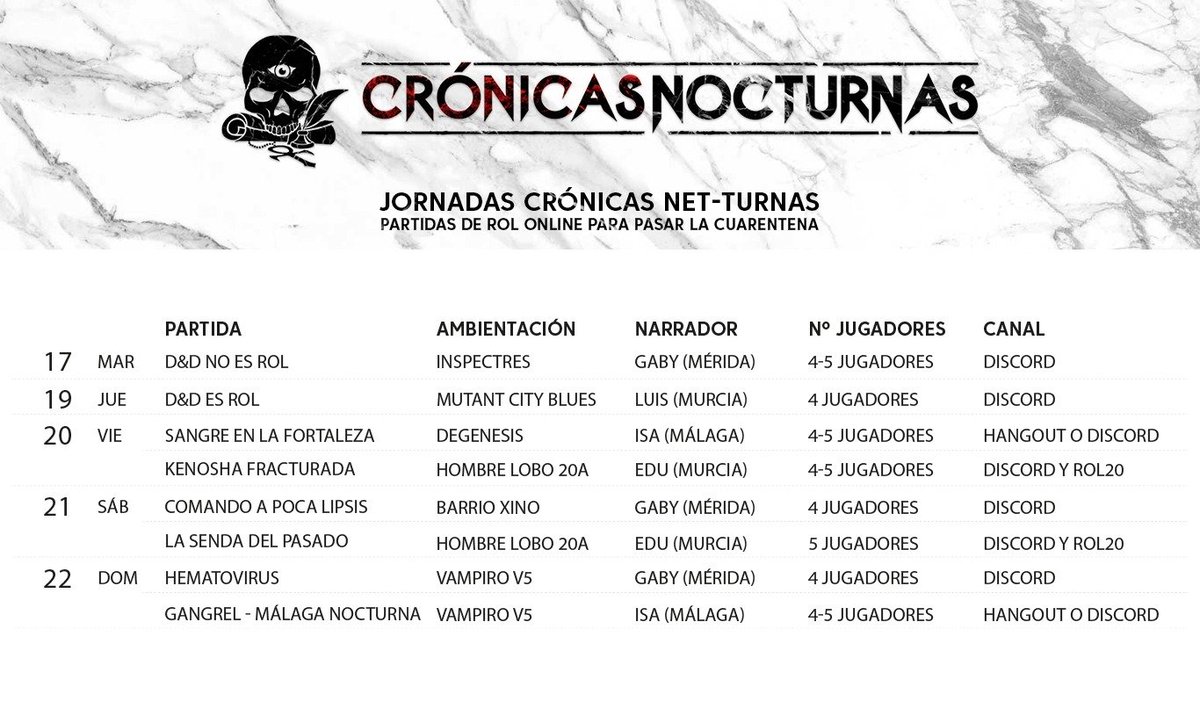 CRÓNICASNOCTURNAS

JORNADAS CRÓNICAS NET-TURNAS
PARTIDAS DE ROL ONLINE PARA PASAR LA CUARENTENA

| | | PARTIDA | AMBIENTACIÓN | NARRADOR | Nº JUGADORES | CANAL |
|---|---|---|---|---|---|---|
| 17 | MAR | D&D NO ES ROL | INSPECTRES | GABY (MÉRIDA) | 4-5 JUGADORES | DISCORD |
| 19 | JUE | D&D ES ROL | MUTANT CITY BLUES | LUIS (MURCIA) | 4 JUGADORES | DISCORD |
| 20 | VIE | SANGRE EN LA FORTALEZA | DEGENESIS | ISA (MÁLAGA) | 4-5 JUGADORES | HANGOUT O DISCORD |
| | | KENOSHA FRACTURADA | HOMBRE LOBO 20A | EDU (MURCIA) | 4-5 JUGADORES | DISCORD Y ROL20 |
| 21 | SÁB | COMANDO A POCA LIPSIS | BARRIO XINO | GABY (MÉRIDA) | 4 JUGADORES | DISCORD |
| | | LA SENDA DEL PASADO | HOMBRE LOBO 20A | EDU (MURCIA) | 5 JUGADORES | DISCORD Y ROL20 |
| 22 | DOM | HEMATOVIRUS | VAMPIRO V5 | GABY (MÉRIDA) | 4 JUGADORES | DISCORD |
| | | GANGREL - MÁLAGA NOCTURNA | VAMPIRO V5 | ISA (MÁLAGA) | 4-5 JUGADORES | HANGOUT O DISCORD |